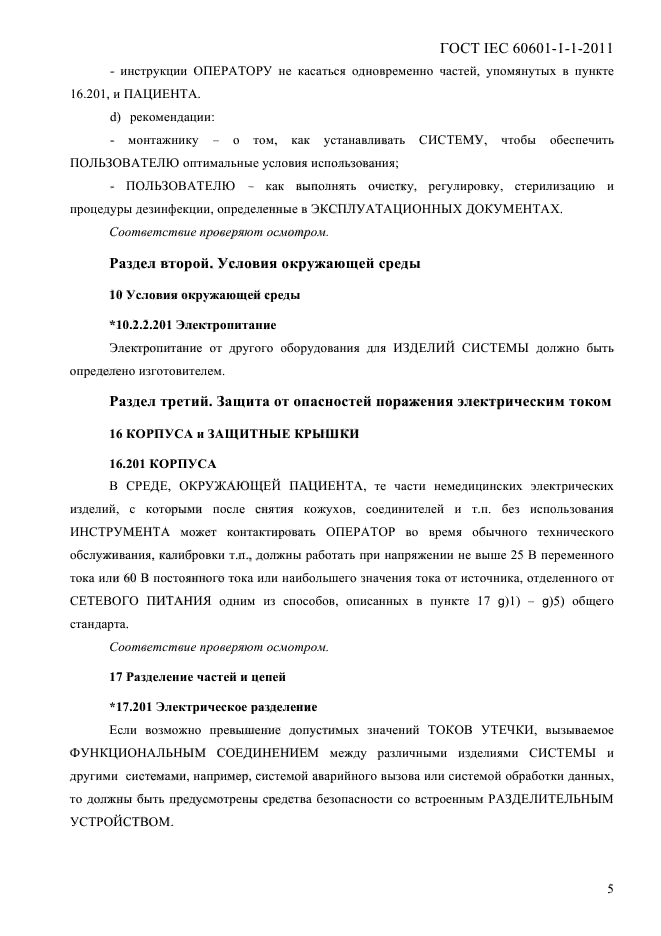 ГОСТ IEC 60601-1-1-2011

- инструкции ОПЕРАТОРУ не касаться одновременно частей, упомянутых в пункте 16.201, и ПАЦИЕНТА.

d) рекомендации:

- монтажнику – о том, как устанавливать СИСТЕМУ, чтобы обеспечить ПОЛЬЗОВАТЕЛЮ оптимальные условия использования;

- ПОЛЬЗОВАТЕЛЮ – как выполнять очистку, регулировку, стерилизацию и процедуры дезинфекции, определенные в ЭКСПЛУАТАЦИОННЫХ ДОКУМЕНТАХ.

Соответствие проверяют осмотром.

Раздел второй. Условия окружающей среды

10 Условия окружающей среды

*10.2.2.201 Электропитание

Электропитание от другого оборудования для ИЗДЕЛИЙ СИСТЕМЫ должно быть определено изготовителем.

Раздел третий. Защита от опасностей поражения электрическим током

16 КОРПУСА и ЗАЩИТНЫЕ КРЫШКИ

16.201 КОРПУСА

В СРЕДЕ, ОКРУЖАЮЩЕЙ ПАЦИЕНТА, те части немедицинских электрических изделий, с которыми после снятия кожухов, соединителей и т.п. без использования ИНСТРУМЕНТА может контактировать ОПЕРАТОР во время обычного технического обслуживания, калибровки т.п., должны работать при напряжении не выше 25 В переменного тока или 60 В постоянного тока или наибольшего значения тока от источника, отделенного от СЕТЕВОГО ПИТАНИЯ одним из способов, описанных в пункте 17 g)1) – g)5) общего стандарта.

Соответствие проверяют осмотром.

17 Разделение частей и цепей

*17.201 Электрическое разделение

Если возможно превышение допустимых значений ТОКОВ УТЕЧКИ, вызываемое ФУНКЦИОНАЛЬНЫМ СОЕДИНЕНИЕМ между различными изделиями СИСТЕМЫ и другими системами, например, системой аварийного вызова или системой обработки данных, то должны быть предусмотрены средства безопасности со встроенным РАЗДЕЛИТЕЛЬНЫМ УСТРОЙСТВОМ.

5